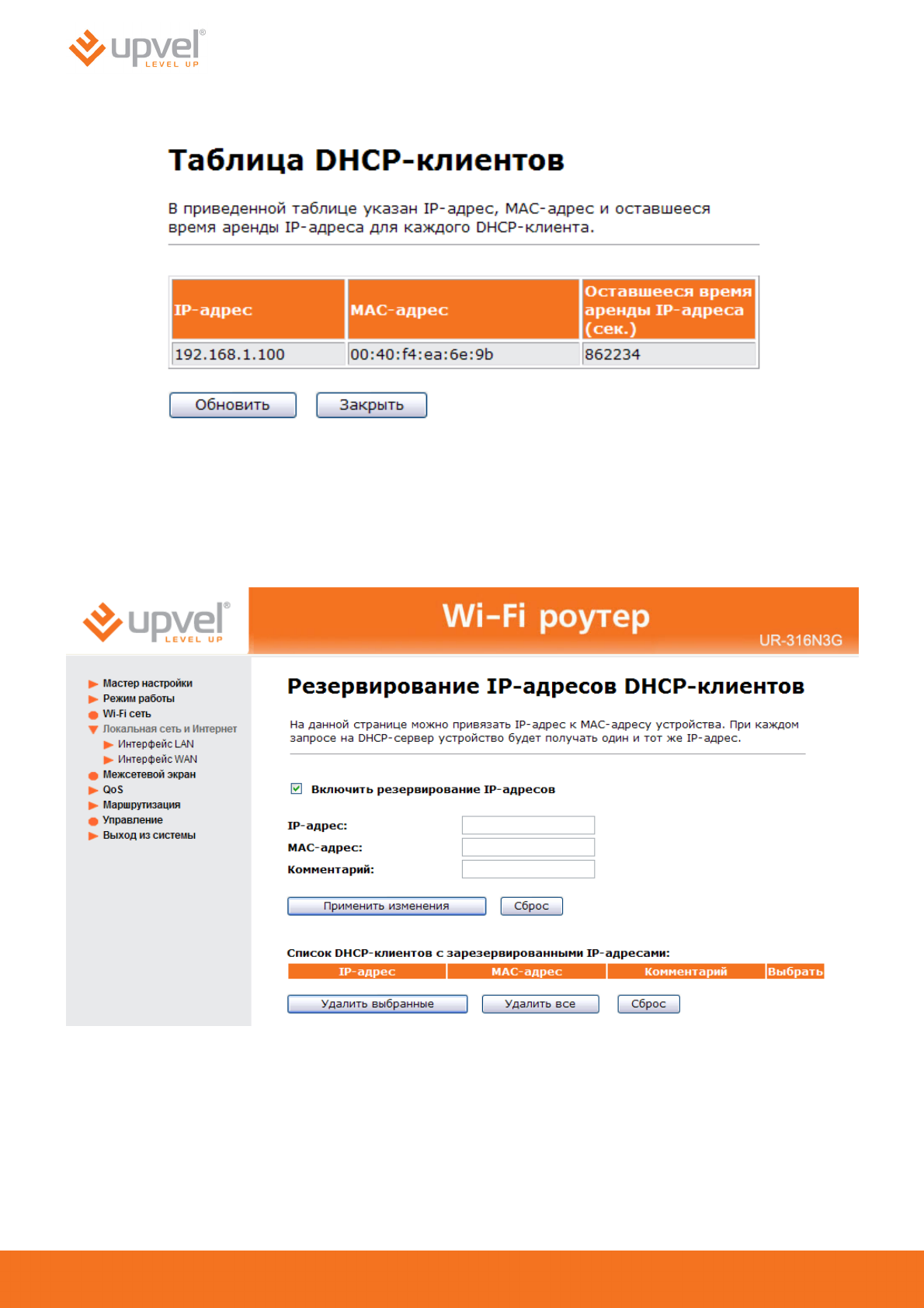 upvel®
LEVEL UP

Таблица DHCP-клиентов

В приведенной таблице указан IP-адрес, MAC-адрес и оставшееся время аренды IP-адреса для каждого DHCP-клиента.

| IP-адрес | MAC-адрес | Оставшееся время аренды IP-адреса (сек.) |
|---|---|---|
| 192.168.1.100 | 00:40:f4:ea:6e:9b | 862234 |

Обновить Закрыть

upvel®
LEVEL UP

Wi-Fi роутер
UR-316N3G

Мастер настройки
Режим работы
Wi-Fi сеть
Локальная сеть и Интернет
Интерфейс LAN
Интерфейс WAN
Межсетевой экран
QoS
Маршрутизация
Управление
Выход из системы

Резервирование IP-адресов DHCP-клиентов

На данной странице можно привязать IP-адрес к MAC-адресу устройства. При каждом запросе на DHCP-сервер устройство будет получать один и тот же IP-адрес.

Включить резервирование IP-адресов

IP-адрес:
MAC-адрес:
Комментарий:

Применить изменения Сброс

Список DHCP-клиентов с зарезервированными IP-адресами:

| IP-адрес | MAC-адрес | Комментарий | Выбрать |
|---|---|---|---|

Удалить выбранные Удалить все Сброс